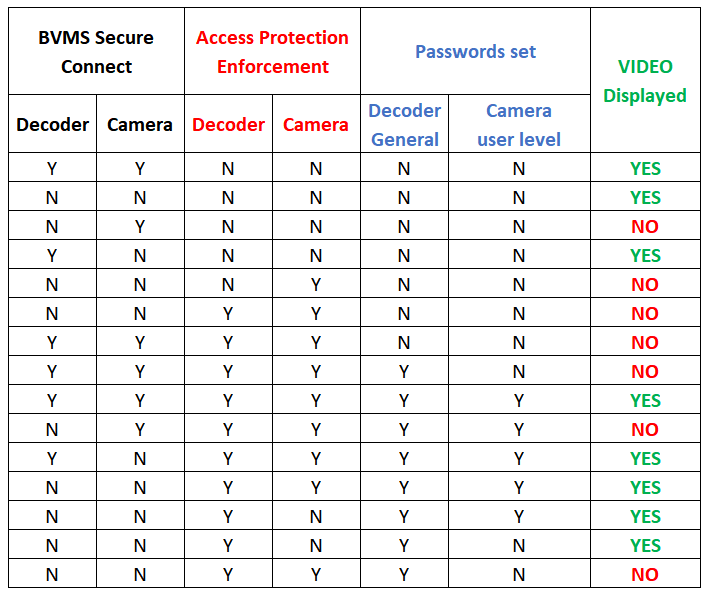 | BVMS Secure Connect | | Access Protection Enforcement | | Passwords set | | VIDEO Displayed |
|---|---|---|---|---|---|---|
| Decoder | Camera | Decoder | Camera | Decoder General | Camera user level | |
| Y | Y | N | N | N | N | YES |
| N | N | N | N | N | N | YES |
| N | Y | N | N | N | N | NO |
| Y | N | N | N | N | N | YES |
| N | N | N | Y | N | N | NO |
| N | N | Y | Y | N | N | NO |
| Y | Y | Y | Y | N | N | NO |
| Y | Y | Y | Y | Y | N | NO |
| Y | Y | Y | Y | Y | Y | YES |
| N | Y | Y | Y | Y | Y | NO |
| Y | N | Y | Y | Y | Y | YES |
| N | N | Y | Y | Y | Y | YES |
| N | N | Y | N | Y | Y | YES |
| N | N | Y | N | Y | N | YES |
| N | N | Y | Y | Y | N | NO |